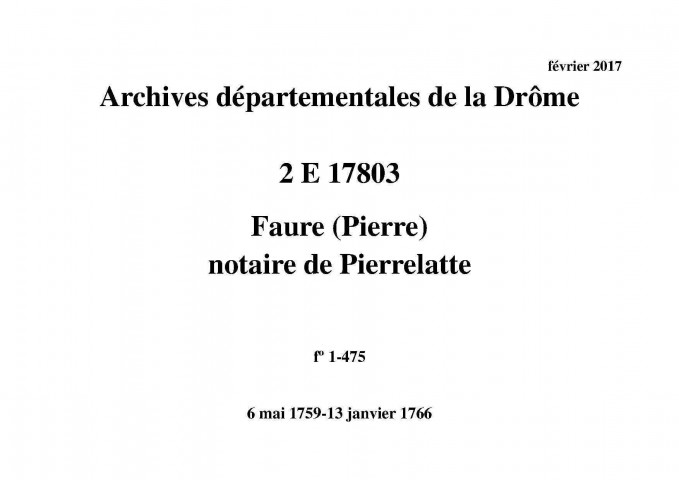 février 2017

Archives départementales de la Drôme

2 E 17803

Faure (Pierre)
notaire de Pierrelatte

fº 1-475

6 mai 1759-13 janvier 1766